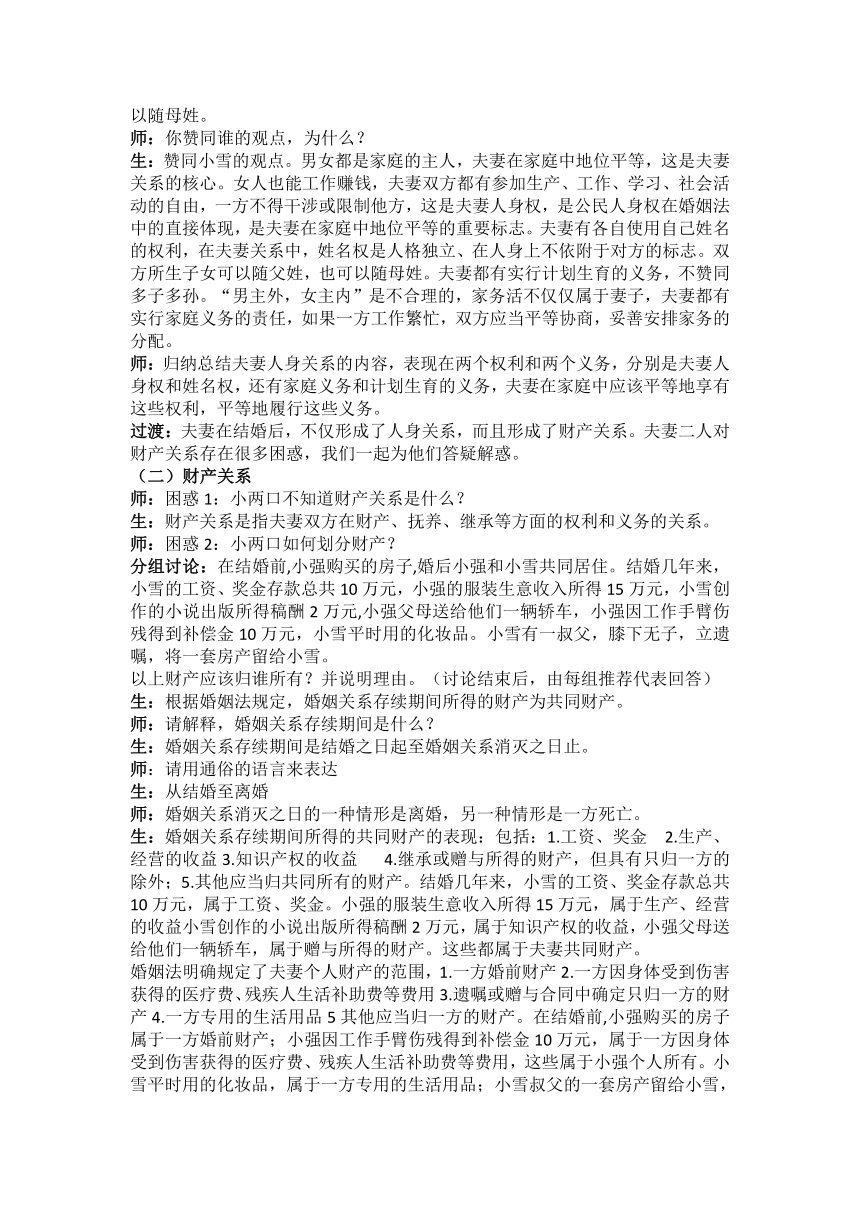 以随母姓。
师：你赞同谁的观点，为什么？
生：赞同小雪的观点。男女都是家庭的主人，夫妻在家庭中地位平等，这是夫妻关系的核心。女人也能工作赚钱，夫妻双方都有参加生产、工作、学习、社会活动的自由，一方不得干涉或限制他方，这是夫妻人身权，是公民人身权在婚姻法中的直接体现，是夫妻在家庭中地位平等的重要标志。夫妻有各自使用自己姓名的权利，在夫妻关系中，姓名权是人格独立、在人身上不依附于对方的标志。双方所生子女可以随父姓，也可以随母姓。夫妻都有实行计划生育的义务，不赞同多子多孙。“男主外，女主内”是不合理的，家务活不仅仅属于妻子，夫妻都有实行家庭义务的责任，如果一方工作繁忙，双方应当平等协商，妥善安排家务的分配。
师：归纳总结夫妻人身关系的内容，表现在两个权利和两个义务，分别是夫妻人身权和姓名权，还有家庭义务和计划生育的义务，夫妻在家庭中应该平等地享有这些权利，平等地履行这些义务。
过渡：夫妻在结婚后，不仅形成了人身关系，而且形成了财产关系。夫妻二人对财产关系存在很多困惑，我们一起为他们答疑解惑。
（二）财产关系
师：困惑 1：小两口不知道财产关系是什么？
生：财产关系是指夫妻双方在财产、抚养、继承等方面的权利和义务的关系。
师：困惑 2：小两口如何划分财产？
分组讨论：在结婚前,小强购买的房子,婚后小强和小雪共同居住。结婚几年来，小雪的工资、奖金存款总共 10 万元，小强的服装生意收入所得 15 万元，小雪创作的小说出版所得稿酬 2 万元,小强父母送给他们一辆轿车，小强因工作手臂伤残得到补偿金 10 万元，小雪平时用的化妆品。小雪有一叔父，膝下无子，立遗嘱，将一套房产留给小雪。
以上财产应该归谁所有？并说明理由。（讨论结束后，由每组推荐代表回答）
生：根据婚姻法规定，婚姻关系存续期间所得的财产为共同财产。
师：请解释，婚姻关系存续期间是什么？
生：婚姻关系存续期间是结婚之日起至婚姻关系消灭之日止。
师：请用通俗的语言来表达
生：从结婚至离婚
师：婚姻关系消灭之日的一种情形是离婚，另一种情形是一方死亡。
生：婚姻关系存续期间所得的共同财产的表现：包括：1.工资、奖金 2.生产、经营的收益 3.知识产权的收益 4.继承或赠与所得的财产，但具有只归一方的除外；5.其他应当归共同所有的财产。结婚几年来，小雪的工资、奖金存款总共 10 万元，属于工资、奖金。小强的服装生意收入所得 15 万元，属于生产、经营的收益小雪创作的小说出版所得稿酬 2 万元，属于知识产权的收益，小强父母送给他们一辆轿车，属于赠与所得的财产。这些都属于夫妻共同财产。
婚姻法明确规定了夫妻个人财产的范围，1.一方婚前财产 2.一方因身体受到伤害获得的医疗费、残疾人生活补助费等费用 3.遗嘱或赠与合同中确定只归一方的财产 4.一方专用的生活用品 5 其他应当归一方的财产。在结婚前,小强购买的房子属于一方婚前财产；小强因工作手臂伤残得到补偿金 10 万元，属于一方因身体受到伤害获得的医疗费、残疾人生活补助费等费用，这些属于小强个人所有。小雪平时用的化妆品，属于一方专用的生活用品；小雪叔父的一套房产留给小雪，